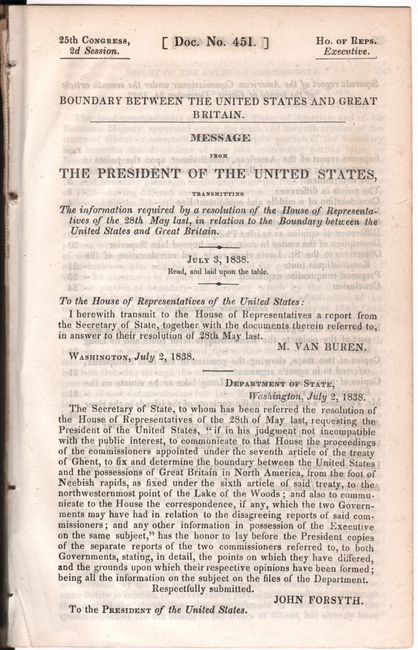 25th Congress, 2d Session.

[ Doc. No. 451. ]

Ho. of Reps. Executive.

BOUNDARY BETWEEN THE UNITED STATES AND GREAT BRITAIN.

MESSAGE

FROM

THE PRESIDENT OF THE UNITED STATES,

TRANSMITTING

The information required by a resolution of the House of Representatives of the 28th May last, in relation to the Boundary between the United States and Great Britain.

July 3, 1838.
Read, and laid upon the table.

To the House of Representatives of the United States:

I herewith transmit to the House of Representatives a report from the Secretary of State, together with the documents therein referred to, in answer to their resolution of 28th May last.

M. VAN BUREN.

Washington, July 2, 1838.

Department of State,
Washington, July 2, 1838.

The Secretary of State, to whom has been referred the resolution of the House of Representatives of the 28th of May last, requesting the President of the United States, "if in his judgment not incompatible with the public interest, to communicate to that House the proceedings of the commissioners appointed under the seventh article of the treaty of Ghent, to fix and determine the boundary between the United States and the possessions of Great Britain in North America, from the foot of Neebish rapids, as fixed under the sixth article of said treaty, to the northwesternmost point of the Lake of the Woods; and also to communicate to the House the correspondence, if any, which the two Governments may have had in relation to the disagreeing reports of said commissioners; and any other information in possession of the Executive on the same subject," has the honor to lay before the President copies of the separate reports of the two commissioners referred to, to both Governments, stating, in detail, the points on which they have differed, and the grounds upon which their respective opinions have been formed; being all the information on the subject on the files of the Department.

Respectfully submitted.

JOHN FORSYTH.

To the President of the United States.